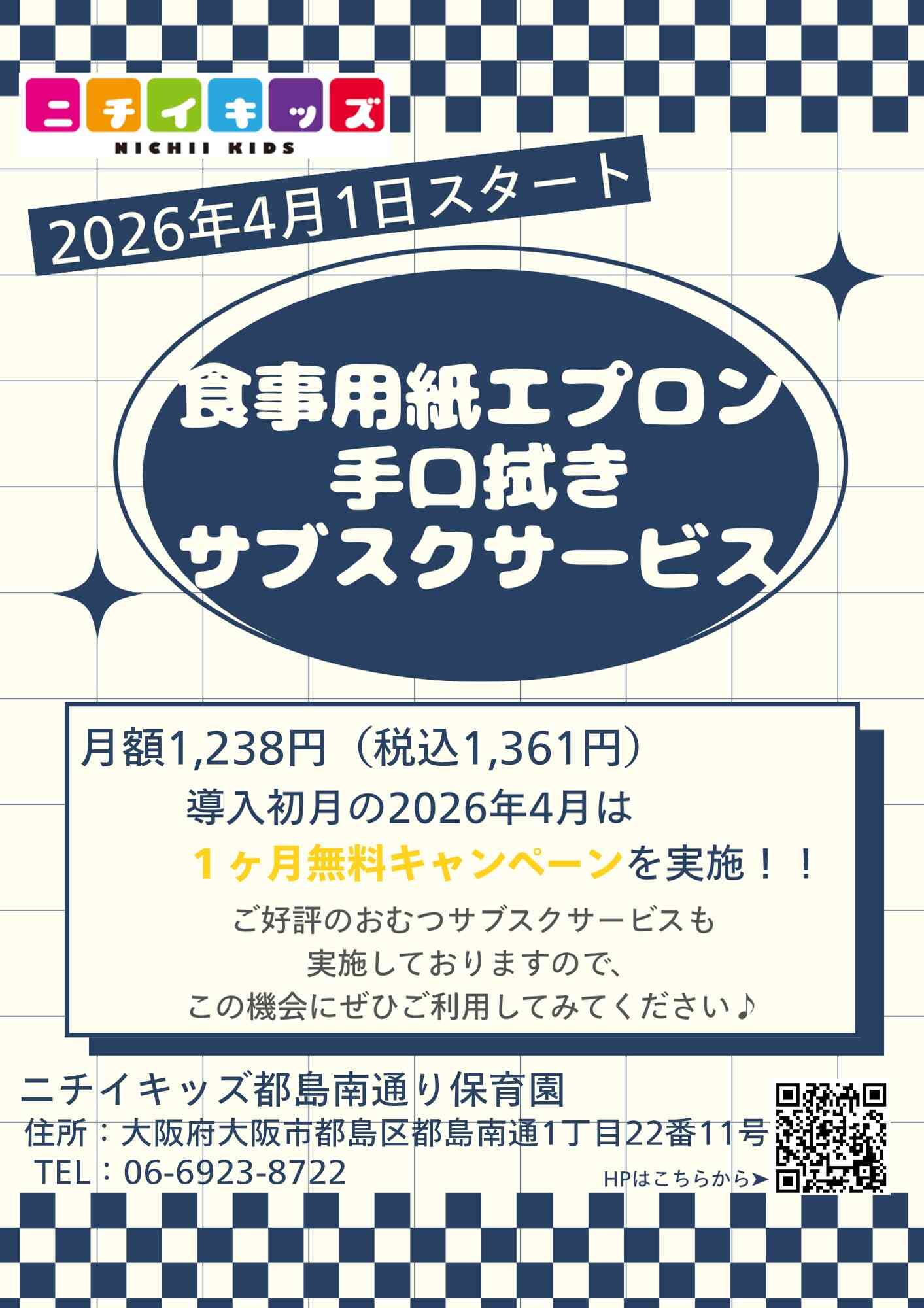 ニチイキッズ
NICHII KIDS

2026年4月1日スタート

食事用紙エプロン
手口拭き
サブスクサービス

月額1,238円（税込1,361円）
導入初月の2026年4月は
１ヶ月無料キャンペーンを実施！！
ご好評のおむつサブスクサービスも
実施しておりますので、
この機会にぜひご利用してみてください♪

ニチイキッズ都島南通り保育園
住所：大阪府大阪市都島区都島南通1丁目22番11号
TEL：06-6923-8722

HPはこちらから➤